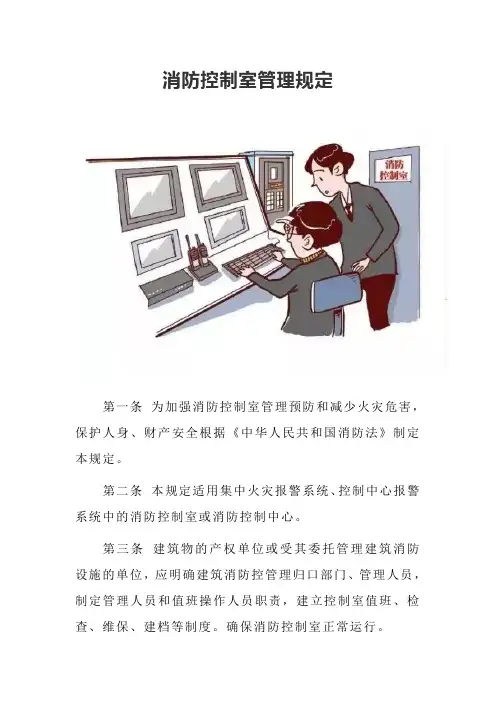 消防控制室管理规定

消防控制室

第一条 为加强消防控制室管理预防和减少火灾危害，保护人身、财产安全根据《中华人民共和国消防法》制定本规定。

第二条 本规定适用集中火灾报警系统、控制中心报警系统中的消防控制室或消防控制中心。

第三条 建筑物的产权单位或受其委托管理建筑消防设施的单位，应明确建筑消防控管理归口部门、管理人员，制定管理人员和值班操作人员职责，建立控制室值班、检查、维保、建档等制度。确保消防控制室正常运行。